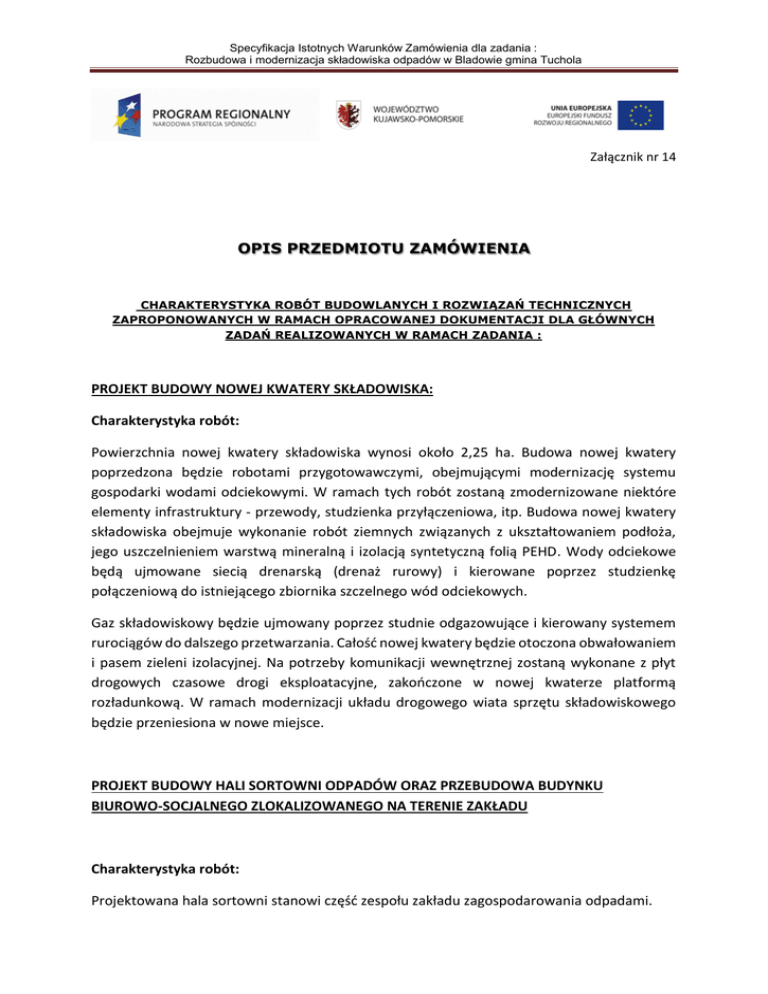 Specyfikacja Istotnych Warunków Zamówienia dla zadania :
Rozbudowa i modernizacja składowiska odpadów w Bladowie gmina Tuchola

PROGRAM REGIONALNY
NARODOWA STRATEGIA SPÓJNOŚCI

WOJEWÓDZTWO
KUJAWSKO-POMORSKIE

UNIA EUROPEJSKA
EUROPEJSKI FUNDUSZ
ROZWOJU REGIONALNEGO

Załącznik nr 14

OPIS PRZEDMIOTU ZAMÓWIENIA

CHARAKTERYSTYKA ROBÓT BUDOWLANYCH I ROZWIĄZAŃ TECHNICZNYCH ZAPROPONOWANYCH W RAMACH OPRACOWANEJ DOKUMENTACJI DLA GŁÓWNYCH ZADAŃ REALIZOWANYCH W RAMACH ZADANIA :

PROJEKT BUDOWY NOWEJ KWATERY SKŁADOWISKA:

Charakterystyka robót:

Powierzchnia nowej kwatery składowiska wynosi około 2,25 ha. Budowa nowej kwatery poprzedzona będzie robotami przygotowawczymi, obejmującymi modernizację systemu gospodarki wodami odciekowymi. W ramach tych robót zostaną zmodernizowane niektóre elementy infrastruktury - przewody, studzienka przyłączeniowa, itp. Budowa nowej kwatery składowiska obejmuje wykonanie robót ziemnych związanych z ukształtowaniem podłoża, jego uszczelnieniem warstwą mineralną i izolacją syntetyczną folią PEHD. Wody odciekowe będą ujmowane siecią drenarską (drenaż rurowy) i kierowane poprzez studzienkę połączeniową do istniejącego zbiornika szczelnego wód odciekowych.

Gaz składowiskowy będzie ujmowany poprzez studnie odgazowujące i kierowany systemem rurociągów do dalszego przetwarzania. Całość nowej kwatery będzie otoczona obwałowaniem i pasem zieleni izolacyjnej. Na potrzeby komunikacji wewnętrznej zostaną wykonane z płyt drogowych czasowe drogi eksploatacyjne, zakończone w nowej kwaterze platformą rozładunkową. W ramach modernizacji układu drogowego wiata sprzętu składowiskowego będzie przeniesiona w nowe miejsce.

PROJEKT BUDOWY HALI SORTOWNI ODPADÓW ORAZ PRZEBUDOWA BUDYNKU BIUROWO-SOCJALNEGO ZLOKALIZOWANEGO NA TERENIE ZAKŁADU

Charakterystyka robót:

Projektowana hala sortowni stanowi część zespołu zakładu zagospodarowania odpadami.